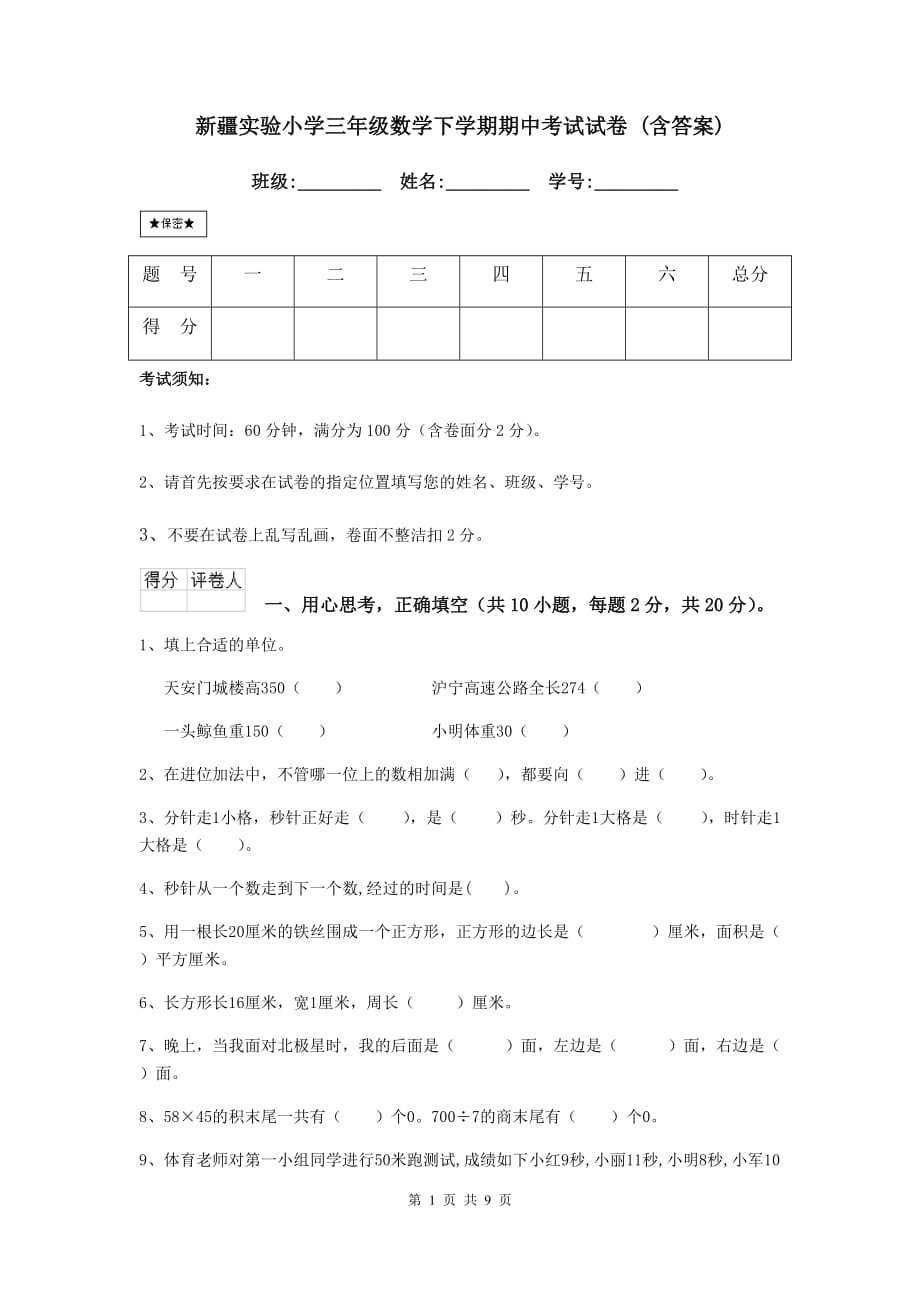 新疆实验小学三年级数学下学期期中考试试卷（含答案）

班级:_________ 姓名:_________ 学号:_________

★保密★

| 题　号 | 一 | 二 | 三 | 四 | 五 | 六 | 总分 |
|---|---|---|---|---|---|---|---|
| 得　分 | | | | | | | |

考试须知：

1、考试时间：60 分钟，满分为 100 分（含卷面分 2 分）。

2、请首先按要求在试卷的指定位置填写您的姓名、班级、学号。

3、不要在试卷上乱写乱画，卷面不整洁扣 2 分。

| 得分 | 评卷人 |
|---|---|
| | |

一、用心思考，正确填空（共 10 小题，每题 2 分，共 20 分）。

1、填上合适的单位。

天安门城楼高350（　　）　　沪宁高速公路全长274（　　）

一头鲸鱼重150（　　）　　小明体重30（　　）

2、在进位加法中，不管哪一位上的数相加满（　），都要向（　　）进（　　）。

3、分针走1小格，秒针正好走（　　），是（　　）秒。分针走1大格是（　　），时针走1大格是（　　）。

4、秒针从一个数走到下一个数,经过的时间是(　　)。

5、用一根长20厘米的铁丝围成一个正方形，正方形的边长是（　　　）厘米，面积是（　）平方厘米。

6、长方形长16厘米，宽1厘米，周长（　　　）厘米。

7、晚上，当我面对北极星时，我的后面是（　　　）面，左边是（　　　）面，右边是（　）面。

8、58×45的积末尾一共有（　　）个0。700÷7的商末尾有（　　）个0。

9、体育老师对第一小组同学进行50米跑测试,成绩如下小红9秒,小丽11秒,小明8秒,小军10

第 1 页 共 9 页